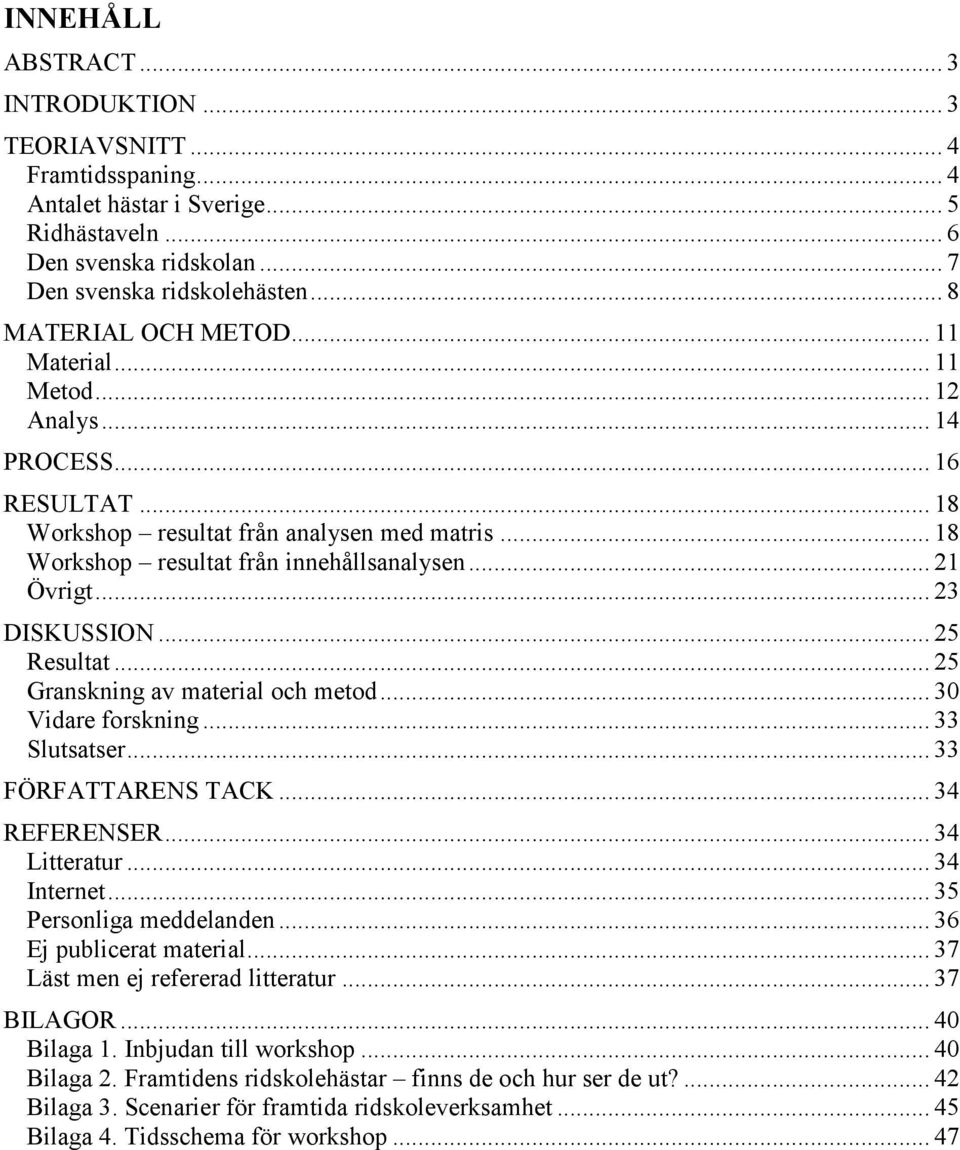 INNEHÅLL

ABSTRACT ... 3
INTRODUKTION ... 3
TEORIAVSNITT ... 4
Framtidsspaning ... 4
Antalet hästar i Sverige ... 5
Ridhästaveln ... 6
Den svenska ridskolan ... 7
Den svenska ridskolehästen ... 8
MATERIAL OCH METOD ... 11
Material ... 11
Metod ... 12
Analys ... 14
PROCESS ... 16
RESULTAT ... 18
Workshop – resultat från analysen med matris ... 18
Workshop – resultat från innehållsanalysen ... 21
Övrigt ... 23
DISKUSSION ... 25
Resultat ... 25
Granskning av material och metod ... 30
Vidare forskning ... 33
Slutsatser ... 33
FÖRFATTARENS TACK ... 34
REFERENSER ... 34
Litteratur ... 34
Internet ... 35
Personliga meddelanden ... 36
Ej publicerat material ... 37
Läst men ej refererad litteratur ... 37
BILAGOR ... 40
Bilaga 1. Inbjudan till workshop ... 40
Bilaga 2. Framtidens ridskolehästar – finns de och hur ser de ut? ... 42
Bilaga 3. Scenarier för framtida ridskoleverksamhet ... 45
Bilaga 4. Tidsschema för workshop ... 47